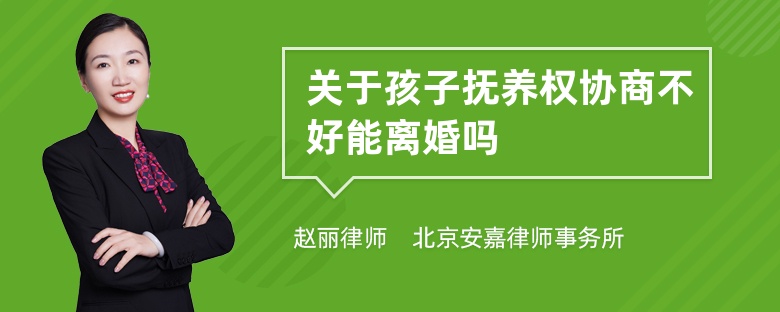 关于孩子抚养权协商不好能离婚吗

赵丽律师　北京安嘉律师事务所